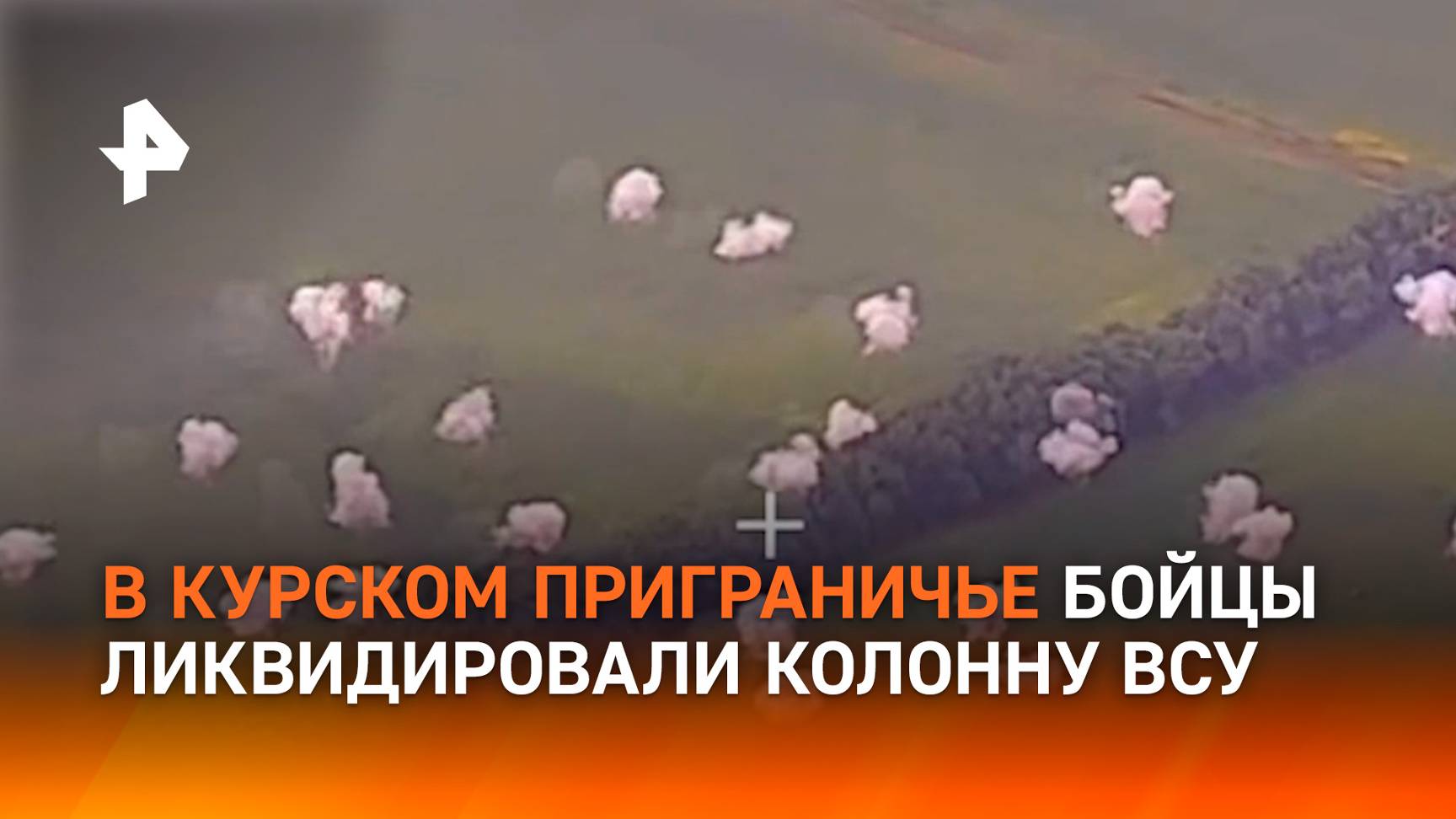 В КУРСКОМ ПРИГРАНИЧЬЕ БОЙЦЫ ЛИКВИДИРОВАЛИ КОЛОННУ ВСУ